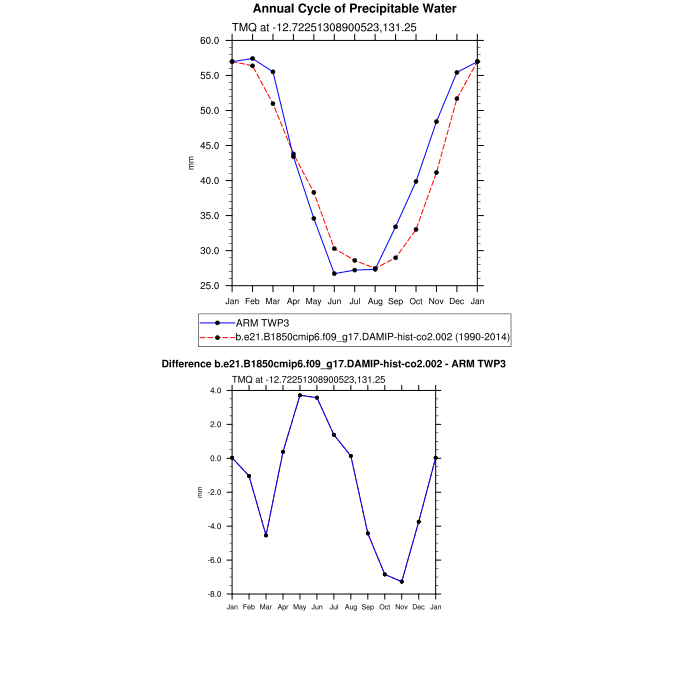 Annual Cycle of Precipitable Water

TMQ at -12.72251308900523,131.25

60.0
55.0
50.0
45.0
40.0
35.0
30.0
25.0

mm

Jan Feb Mar Apr May Jun Jul Aug Sep Oct Nov Dec Jan

ARM TWP3
b.e21.B1850cmip6.f09_g17.DAMIP-hist-co2.002 (1990-2014)

Difference b.e21.B1850cmip6.f09_g17.DAMIP-hist-co2.002 - ARM TWP3

TMQ at -12.72251308900523,131.25

4.0
2.0
0.0
-2.0
-4.0
-6.0
-8.0

mm

Jan Feb Mar Apr May Jun Jul Aug Sep Oct Nov Dec Jan